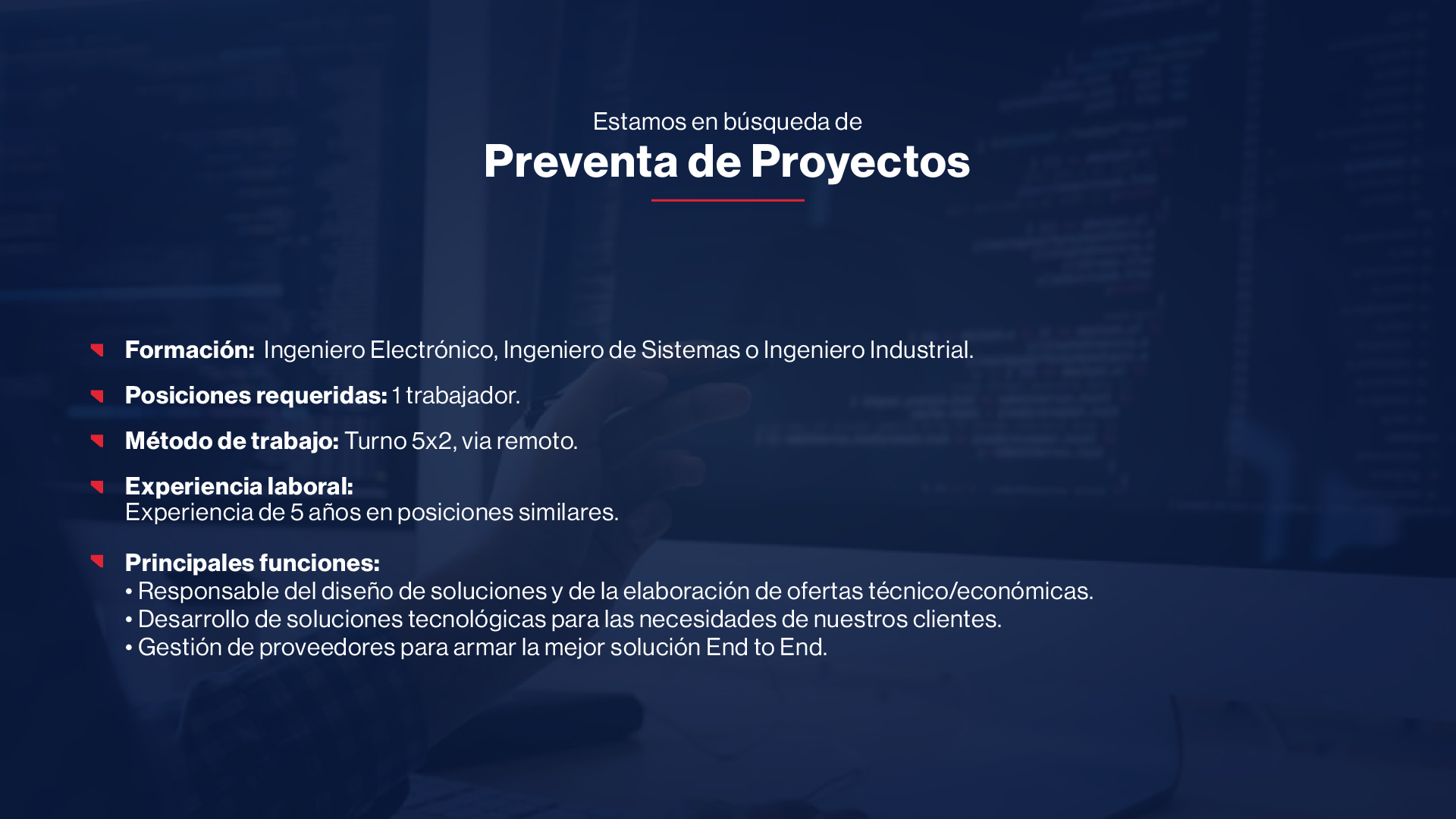 Estamos en búsqueda de

Preventa de Proyectos

Formación: Ingeniero Electrónico, Ingeniero de Sistemas o Ingeniero Industrial.

Posiciones requeridas: 1 trabajador.

Método de trabajo: Turno 5x2, via remoto.

Experiencia laboral:
Experiencia de 5 años en posiciones similares.

Principales funciones:
• Responsable del diseño de soluciones y de la elaboración de ofertas técnico/económicas.
• Desarrollo de soluciones tecnológicas para las necesidades de nuestros clientes.
• Gestión de proveedores para armar la mejor solución End to End.